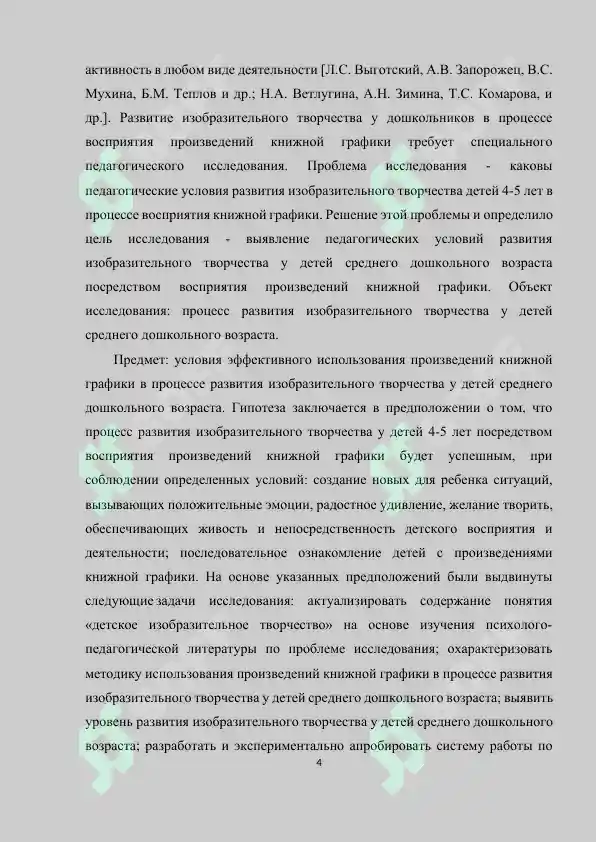 активность в любом виде деятельности [Л.С. Выготский, А.В. Запорожец, В.С. Мухина, Б.М. Теплов и др.; Н.А. Ветлугина, А.Н. Зимина, Т.С. Комарова, и др.]. Развитие изобразительного творчества у дошкольников в процессе восприятия произведений книжной графики требует специального педагогического исследования. Проблема исследования - каковы педагогические условия развития изобразительного творчества детей 4-5 лет в процессе восприятия книжной графики. Решение этой проблемы и определило цель исследования - выявление педагогических условий развития изобразительного творчества у детей среднего дошкольного возраста посредством восприятия произведений книжной графики. Объект исследования: процесс развития изобразительного творчества у детей среднего дошкольного возраста.

Предмет: условия эффективного использования произведений книжной графики в процессе развития изобразительного творчества у детей среднего дошкольного возраста. Гипотеза заключается в предположении о том, что процесс развития изобразительного творчества у детей 4-5 лет посредством восприятия произведений книжной графики будет успешным, при соблюдении определенных условий: создание новых для ребенка ситуаций, вызывающих положительные эмоции, радостное удивление, желание творить, обеспечивающих живость и непосредственность детского восприятия и деятельности; последовательное ознакомление детей с произведениями книжной графики. На основе указанных предположений были выдвинуты следующие задачи исследования: актуализировать содержание понятия «детское изобразительное творчество» на основе изучения психолого-педагогической литературы по проблеме исследования; охарактеризовать методику использования произведений книжной графики в процессе развития изобразительного творчества у детей среднего дошкольного возраста; выявить уровень развития изобразительного творчества у детей среднего дошкольного возраста; разработать и экспериментально апробировать систему работы по

4